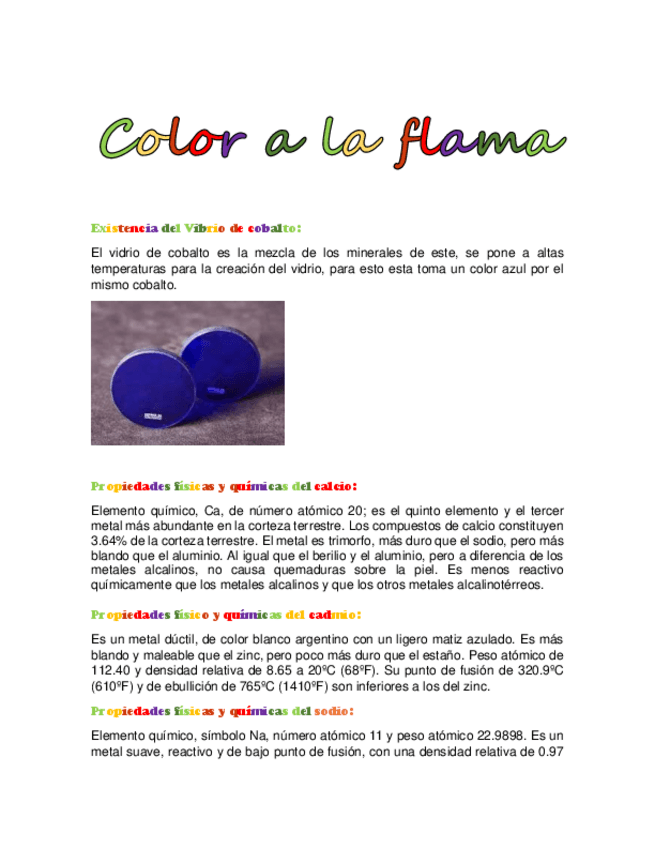 Color a la flama

Existencia del Vibrio de cobalto:

El vidrio de cobalto es la mezcla de los minerales de este, se pone a altas temperaturas para la creación del vidrio, para esto esta toma un color azul por el mismo cobalto.

Propiedades físicas y químicas del calcio:

Elemento químico, Ca, de número atómico 20; es el quinto elemento y el tercer metal más abundante en la corteza terrestre. Los compuestos de calcio constituyen 3.64% de la corteza terrestre. El metal es trimorfo, más duro que el sodio, pero más blando que el aluminio. Al igual que el berilio y el aluminio, pero a diferencia de los metales alcalinos, no causa quemaduras sobre la piel. Es menos reactivo químicamente que los metales alcalinos y que los otros metales alcalinotérreos.

Propiedades físico y químicas del cadmio:

Es un metal dúctil, de color blanco argentino con un ligero matiz azulado. Es más blando y maleable que el zinc, pero poco más duro que el estaño. Peso atómico de 112.40 y densidad relativa de 8.65 a 20ºC (68ºF). Su punto de fusión de 320.9ºC (610ºF) y de ebullición de 765ºC (1410ºF) son inferiores a los del zinc.

Propiedades físicas y químicas del sodio:

Elemento químico, símbolo Na, número atómico 11 y peso atómico 22.9898. Es un metal suave, reactivo y de bajo punto de fusión, con una densidad relativa de 0.97